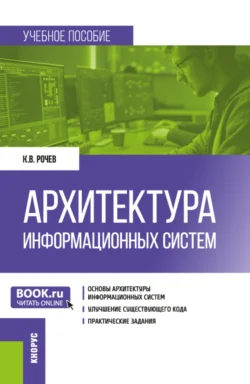 УЧЕБНОЕ ПОСОБИЕ

К.В. РОЧЕВ

АРХИТЕКТУРА
ИНФОРМАЦИОННЫХ СИСТЕМ

BOOK.ru
ЧИТАТЬ ONLINE

ОСНОВЫ АРХИТЕКТУРЫ ИНФОРМАЦИОННЫХ СИСТЕМ

УЛУЧШЕНИЕ СУЩЕСТВУЮЩЕГО КОДА

ПРАКТИЧЕСКИЕ ЗАДАНИЯ

КНОРУС